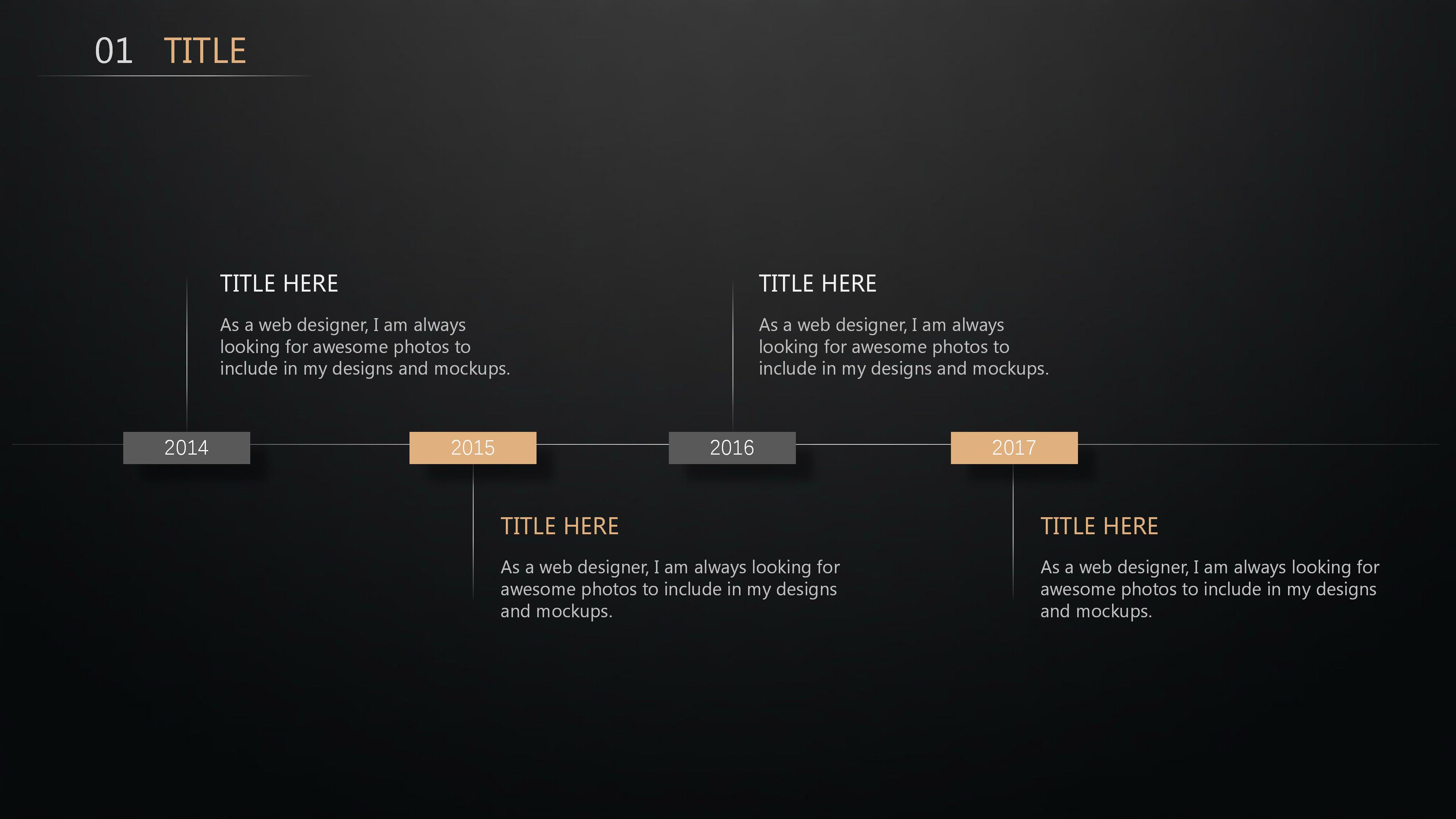 01 TITLE

TITLE HERE

As a web designer, I am always looking for awesome photos to include in my designs and mockups.

TITLE HERE

As a web designer, I am always looking for awesome photos to include in my designs and mockups.

2014

2015

2016

2017

TITLE HERE

As a web designer, I am always looking for awesome photos to include in my designs and mockups.

TITLE HERE

As a web designer, I am always looking for awesome photos to include in my designs and mockups.